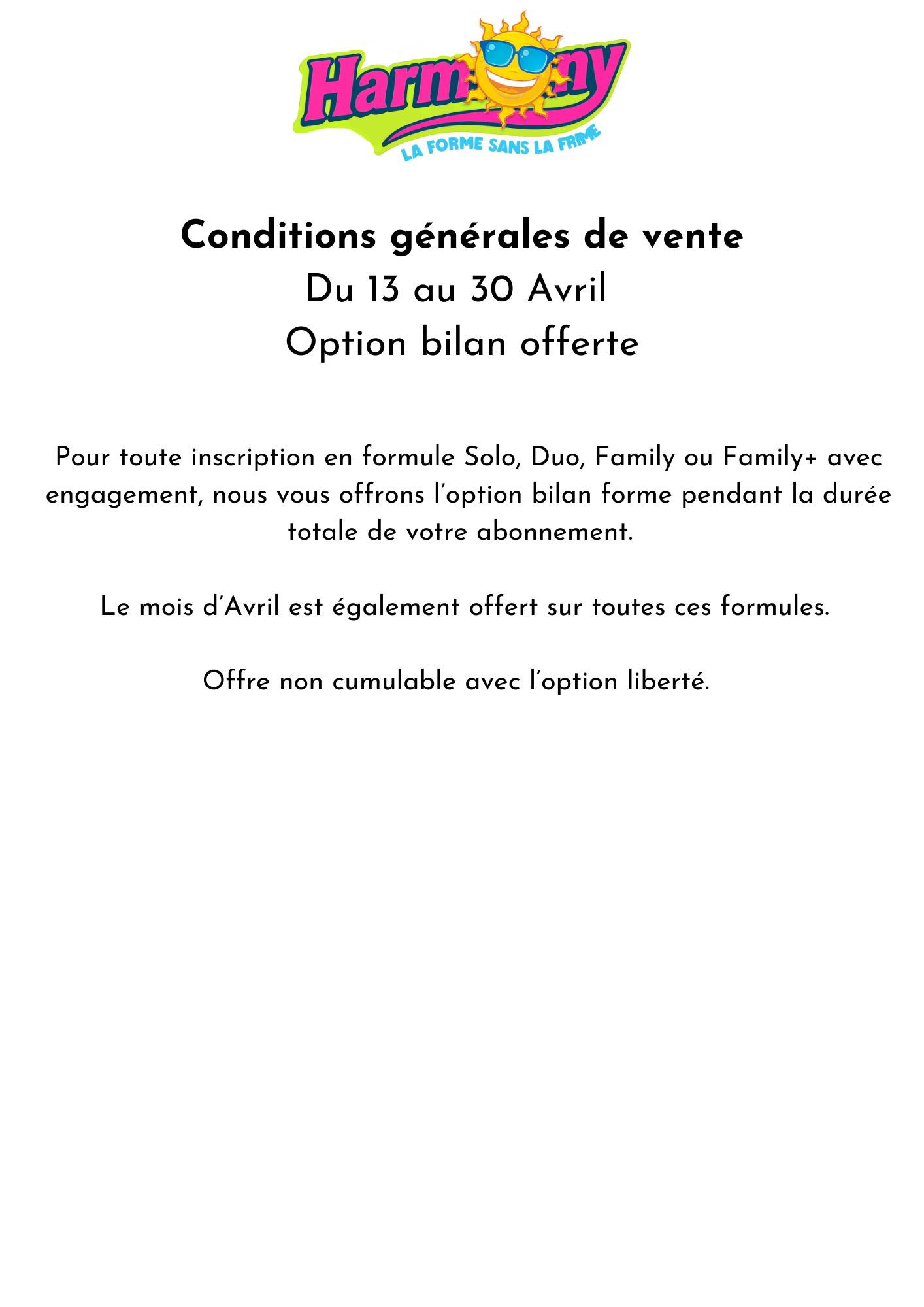 Harmony

LA FORME SANS LA FRIME

Conditions générales de vente
Du 13 au 30 Avril
Option bilan offerte

Pour toute inscription en formule Solo, Duo, Family ou Family+ avec engagement, nous vous offrons l'option bilan forme pendant la durée totale de votre abonnement.

Le mois d'Avril est également offert sur toutes ces formules.

Offre non cumulable avec l'option liberté.